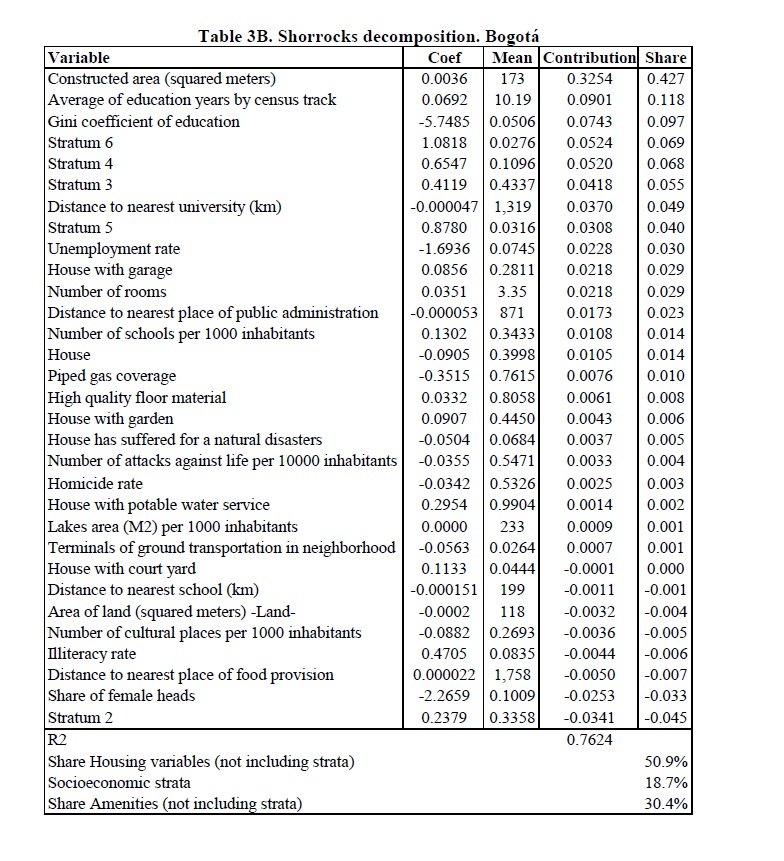 Table 3B. Shorrocks decomposition. Bogotá

| Variable | Coef | Mean | Contribution | Share |
|---|---|---|---|---|
| Constructed area (squared meters) | 0.0036 | 173 | 0.3254 | 0.427 |
| Average of education years by census track | 0.0692 | 10.19 | 0.0901 | 0.118 |
| Gini coefficient of education | -5.7485 | 0.0506 | 0.0743 | 0.097 |
| Stratum 6 | 1.0818 | 0.0276 | 0.0524 | 0.069 |
| Stratum 4 | 0.6547 | 0.1096 | 0.0520 | 0.068 |
| Stratum 3 | 0.4119 | 0.4337 | 0.0418 | 0.055 |
| Distance to nearest university (km) | -0.000047 | 1,319 | 0.0370 | 0.049 |
| Stratum 5 | 0.8780 | 0.0316 | 0.0308 | 0.040 |
| Unemployment rate | -1.6936 | 0.0745 | 0.0228 | 0.030 |
| House with garage | 0.0856 | 0.2811 | 0.0218 | 0.029 |
| Number of rooms | 0.0351 | 3.35 | 0.0218 | 0.029 |
| Distance to nearest place of public administration | -0.000053 | 871 | 0.0173 | 0.023 |
| Number of schools per 1000 inhabitants | 0.1302 | 0.3433 | 0.0108 | 0.014 |
| House | -0.0905 | 0.3998 | 0.0105 | 0.014 |
| Piped gas coverage | -0.3515 | 0.7615 | 0.0076 | 0.010 |
| High quality floor material | 0.0332 | 0.8058 | 0.0061 | 0.008 |
| House with garden | 0.0907 | 0.4450 | 0.0043 | 0.006 |
| House has suffered for a natural disasters | -0.0504 | 0.0684 | 0.0037 | 0.005 |
| Number of attacks against life per 10000 inhabitants | -0.0355 | 0.5471 | 0.0033 | 0.004 |
| Homicide rate | -0.0342 | 0.5326 | 0.0025 | 0.003 |
| House with potable water service | 0.2954 | 0.9904 | 0.0014 | 0.002 |
| Lakes area (M2) per 1000 inhabitants | 0.0000 | 233 | 0.0009 | 0.001 |
| Terminals of ground transportation in neighborhood | -0.0563 | 0.0264 | 0.0007 | 0.001 |
| House with court yard | 0.1133 | 0.0444 | -0.0001 | 0.000 |
| Distance to nearest school (km) | -0.000151 | 199 | -0.0011 | -0.001 |
| Area of land (squared meters) -Land- | -0.0002 | 118 | -0.0032 | -0.004 |
| Number of cultural places per 1000 inhabitants | -0.0882 | 0.2693 | -0.0036 | -0.005 |
| Illiteracy rate | 0.4705 | 0.0835 | -0.0044 | -0.006 |
| Distance to nearest place of food provision | 0.000022 | 1,758 | -0.0050 | -0.007 |
| Share of female heads | -2.2659 | 0.1009 | -0.0253 | -0.033 |
| Stratum 2 | 0.2379 | 0.3358 | -0.0341 | -0.045 |
| R2 | | | 0.7624 | |
| Share Housing variables (not including strata) | | | | 50.9% |
| Socioeconomic strata | | | | 18.7% |
| Share Amenities (not including strata) | | | | 30.4% |